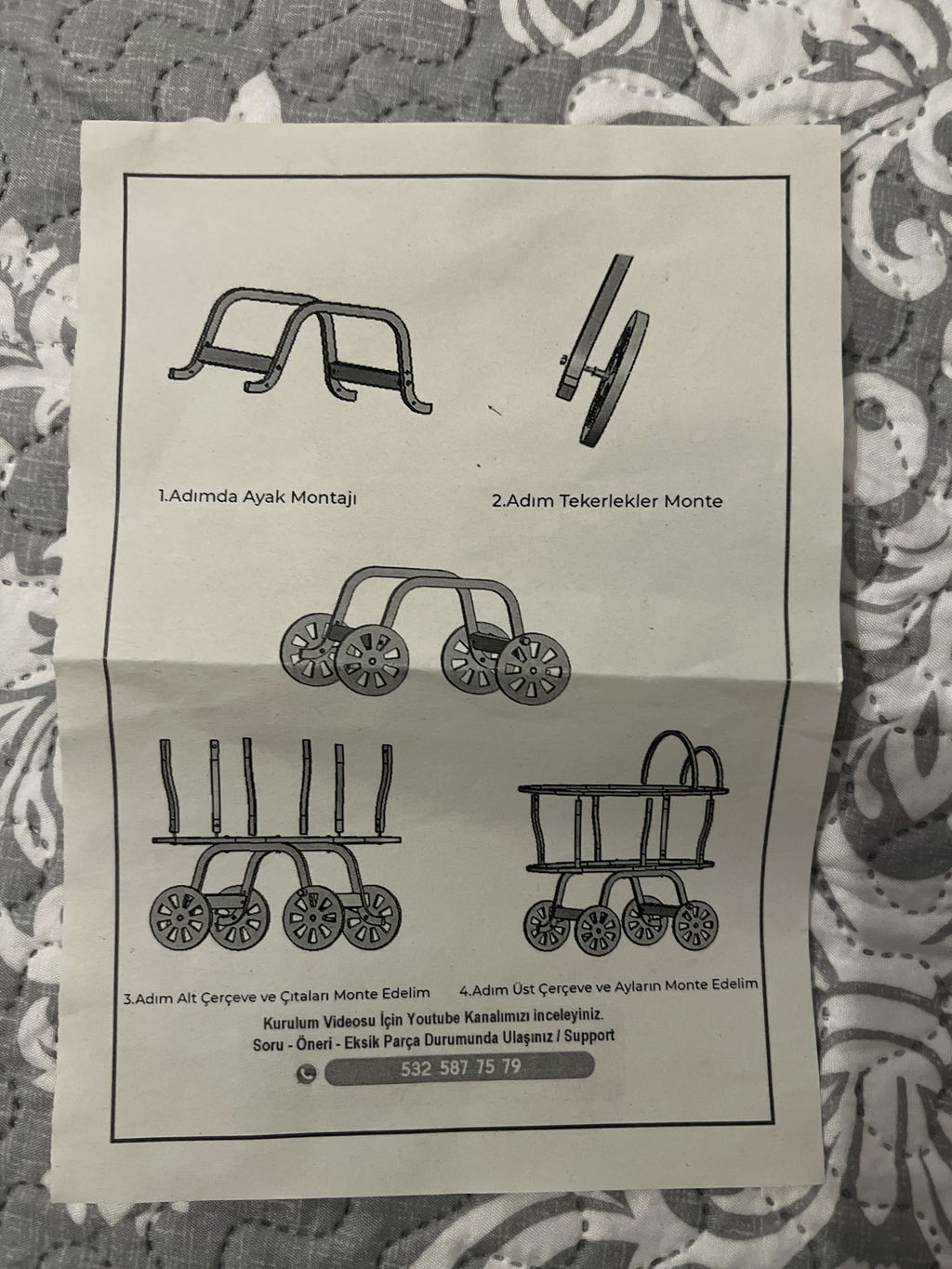 1.Adımda Ayak Montajı

2.Adım Tekerlekler Monte

3.Adım Alt Çerçeve ve Çıtaları Monte Edelim

4.Adım Üst Çerçeve ve Ayların Monte Edelim

Kurulum Videosu İçin Youtube Kanalımızı inceleyiniz.
Soru - Öneri - Eksik Parça Durumunda Ulaşınız / Support

532 587 75 79